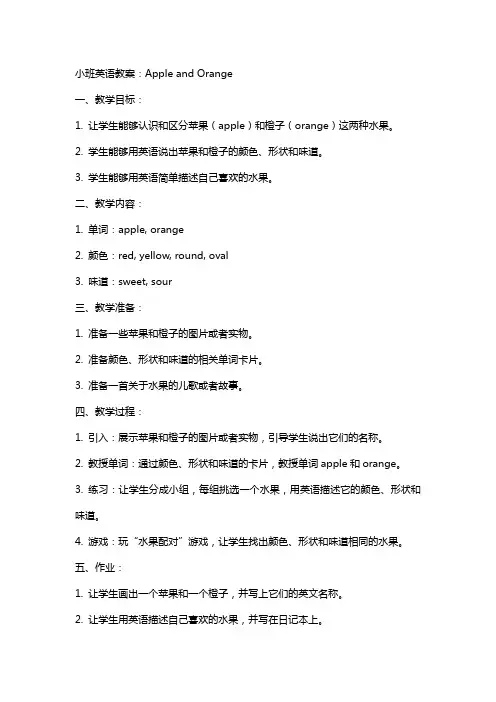 小班英语教案：Apple and Orange

一、教学目标：

1. 让学生能够认识和区分苹果（apple）和橙子（orange）这两种水果。

2. 学生能够用英语说出苹果和橙子的颜色、形状和味道。

3. 学生能够用英语简单描述自己喜欢的水果。

二、教学内容：

1. 单词：apple, orange

2. 颜色：red, yellow, round, oval

3. 味道：sweet, sour

三、教学准备：

1. 准备一些苹果和橙子的图片或者实物。

2. 准备颜色、形状和味道的相关单词卡片。

3. 准备一首关于水果的儿歌或者故事。

四、教学过程：

1. 引入：展示苹果和橙子的图片或者实物，引导学生说出它们的名称。

2. 教授单词：通过颜色、形状和味道的卡片，教授单词 apple 和 orange。

3. 练习：让学生分成小组，每组挑选一个水果，用英语描述它的颜色、形状和味道。

4. 游戏：玩“水果配对”游戏，让学生找出颜色、形状和味道相同的水果。

五、作业：

1. 让学生画出一个苹果和一个橙子，并写上它们的英文名称。

2. 让学生用英语描述自己喜欢的水果，并写在日记本上。